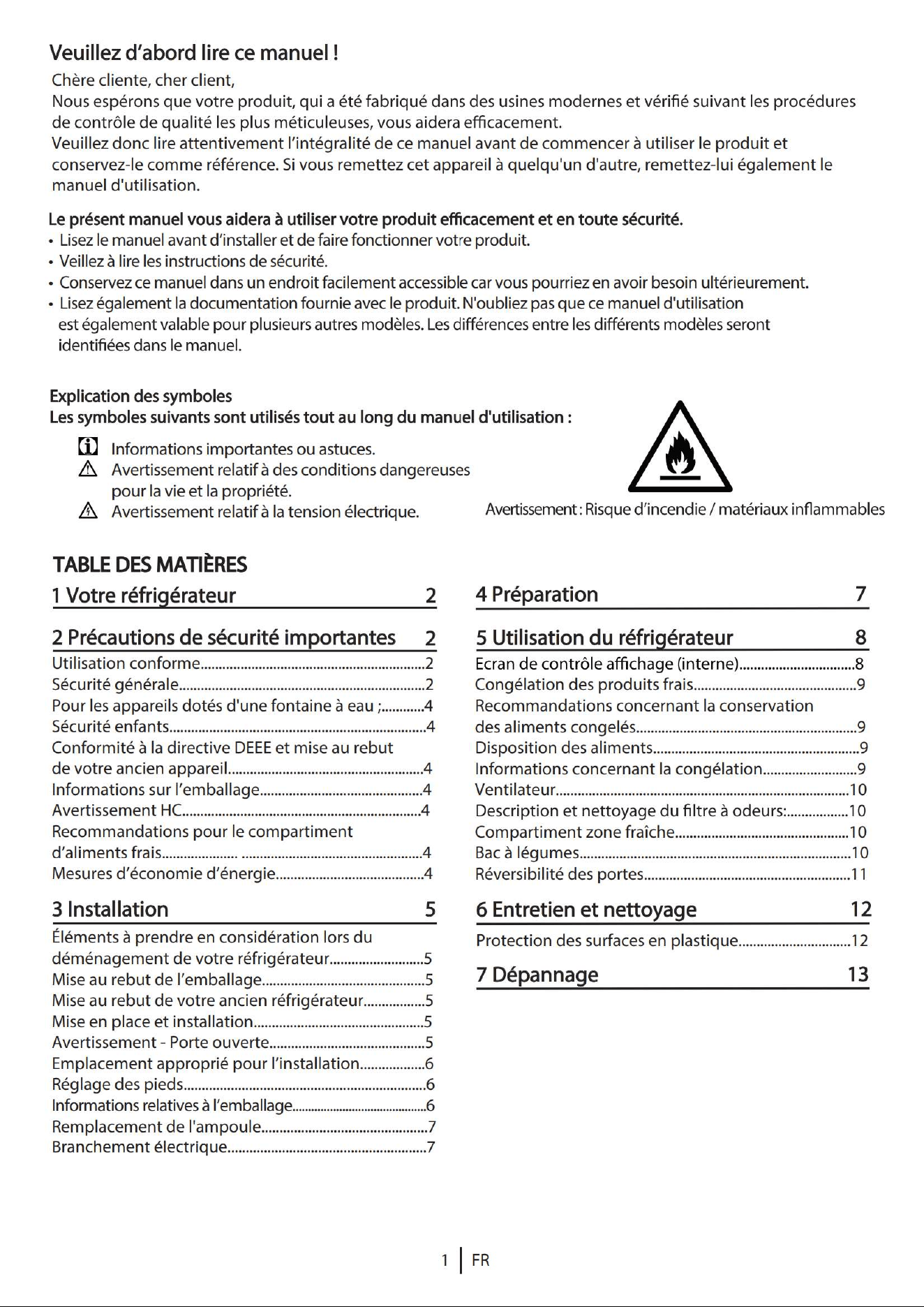 Veuillez d'abord lire ce manuel !

Chère cliente, cher client,

Nous espérons que votre produit, qui a été fabriqué dans des usines modernes et vérifié suivant les procédures de contrôle de qualité les plus méticuleuses, vous aidera efficacement.

Veuillez donc lire attentivement l'intégralité de ce manuel avant de commencer à utiliser le produit et conservez-le comme référence. Si vous remettez cet appareil à quelqu'un d'autre, remettez-lui également le manuel d'utilisation.

Le présent manuel vous aidera à utiliser votre produit efficacement et en toute sécurité.

• Lisez le manuel avant d'installer et de faire fonctionner votre produit.
• Veillez à lire les instructions de sécurité.
• Conservez ce manuel dans un endroit facilement accessible car vous pourriez en avoir besoin ultérieurement.
• Lisez également la documentation fournie avec le produit. N'oubliez pas que ce manuel d'utilisation est également valable pour plusieurs autres modèles. Les différences entre les différents modèles seront identifiées dans le manuel.

Explication des symboles
Les symboles suivants sont utilisés tout au long du manuel d'utilisation :

Informations importantes ou astuces.
Avertissement relatif à des conditions dangereuses pour la vie et la propriété.
Avertissement relatif à la tension électrique.

Avertissement : Risque d'incendie / matériaux inflammables

TABLE DES MATIÈRES

1 Votre réfrigérateur 2

2 Précautions de sécurité importantes 2
Utilisation conforme 2
Sécurité générale 2
Pour les appareils dotés d'une fontaine à eau ; 4
Sécurité enfants 4
Conformité à la directive DEEE et mise au rebut de votre ancien appareil 4
Informations sur l'emballage 4
Avertissement HC 4
Recommandations pour le compartiment d'aliments frais 4
Mesures d'économie d'énergie 4

3 Installation 5
Éléments à prendre en considération lors du déménagement de votre réfrigérateur 5
Mise au rebut de l'emballage 5
Mise au rebut de votre ancien réfrigérateur 5
Mise en place et installation 5
Avertissement - Porte ouverte 5
Emplacement approprié pour l'installation 6
Réglage des pieds 6
Informations relatives à l'emballage 6
Remplacement de l'ampoule 7
Branchement électrique 7

4 Préparation 7

5 Utilisation du réfrigérateur 8
Ecran de contrôle affichage (interne) 8
Congélation des produits frais 9
Recommandations concernant la conservation des aliments congelés 9
Disposition des aliments 9
Informations concernant la congélation 9
Ventilateur 10
Description et nettoyage du filtre à odeurs: 10
Compartiment zone fraîche 10
Bac à légumes 10
Réversibilité des portes 11

6 Entretien et nettoyage 12
Protection des surfaces en plastique 12

7 Dépannage 13

1 FR